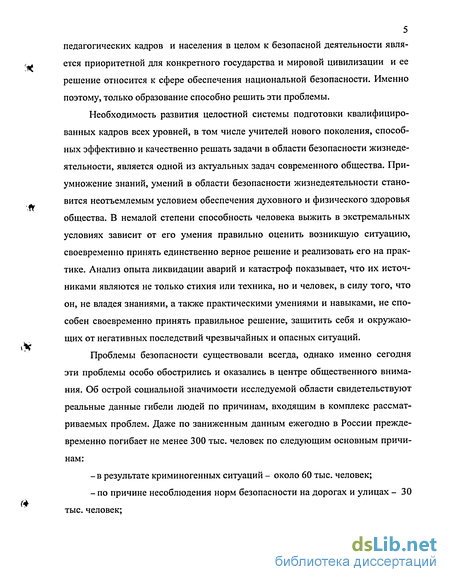 5

педагогических кадров и населения в целом к безопасной деятельности является приоритетной для конкретного государства и мировой цивилизации и ее решение относится к сфере обеспечения национальной безопасности. Именно поэтому, только образование способно решить эти проблемы.

Необходимость развития целостной системы подготовки квалифицированных кадров всех уровней, в том числе учителей нового поколения, способных эффективно и качественно решать задачи в области безопасности жизнедеятельности, является одной из актуальных задач современного общества. Приумножение знаний, умений в области безопасности жизнедеятельности становится неотъемлемым условием обеспечения духовного и физического здоровья общества. В немалой степени способность человека выжить в экстремальных условиях зависит от его умения правильно оценить возникшую ситуацию, своевременно принять единственно верное решение и реализовать его на практике. Анализ опыта ликвидации аварий и катастроф показывает, что их источниками являются не только стихия или техника, но и человек, в силу того, что он, не владея знаниями, а также практическими умениями и навыками, не способен своевременно принять правильное решение, защитить себя и окружающих от негативных последствий чрезвычайных и опасных ситуаций.

Проблемы безопасности существовали всегда, однако именно сегодня эти проблемы особо обострились и оказались в центре общественного внимания. Об острой социальной значимости исследуемой области свидетельствуют реальные данные гибели людей по причинам, входящим в комплекс рассматриваемых проблем. Даже по заниженным данным ежегодно в России преждевременно погибает не менее 300 тыс. человек по следующим основным причинам:

– в результате криминогенных ситуаций – около 60 тыс. человек;

– по причине несоблюдения норм безопасности на дорогах и улицах – 30 тыс. человек;

dsLib.net
библиотека диссертаций